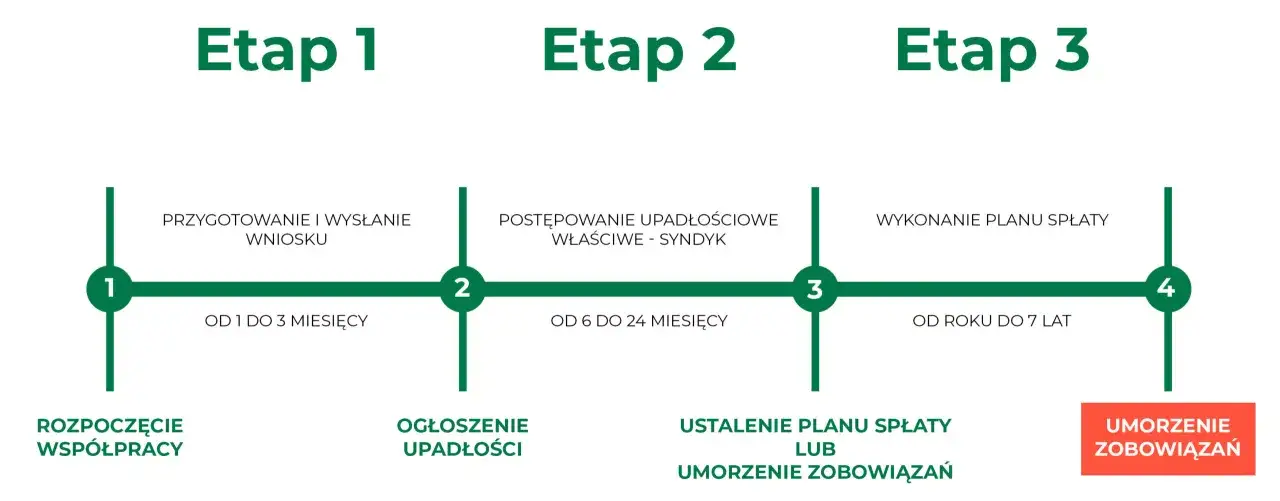 Etap 1

Etap 2

Etap 3

PRZYGOTOWANIE I WYSŁANIE WNIOSKU

POSTĘPOWANIE UPADŁOŚCIOWE WŁAŚCIWE - SYNDYK

WYKONANIE PLANU SPŁATY

1

2

3

4

OD 1 DO 3 MIESIĘCY

OD 6 DO 24 MIESIĘCY

OD ROKU DO 7 LAT

ROZPOCZĘCIE WSPÓŁPRACY

OGŁOSZENIE UPADŁOŚCI

USTALENIE PLANU SPŁATY LUB UMORZENIE ZOBOWIĄZAŃ

UMORZENIE ZOBOWIĄZAŃ